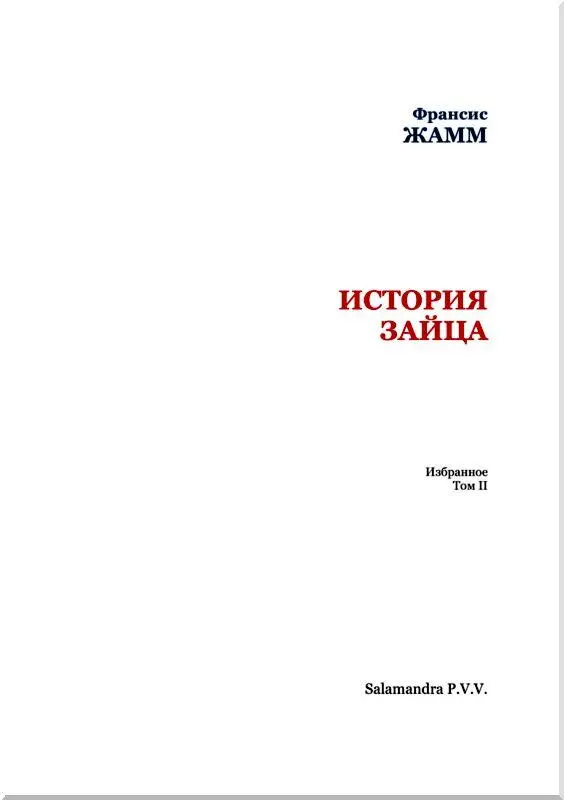 Франсис
ЖАММ

ИСТОРИЯ
ЗАЙЦА

Избранное
Том II

Salamandra P.V.V.